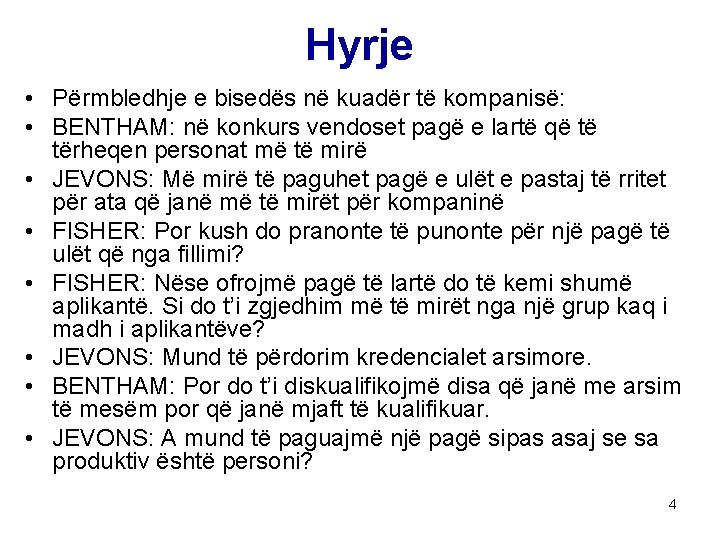 Hyrje

• Përmbledhje e bisedës në kuadër të kompanisë:
• BENTHAM: në konkurs vendoset pagë e lartë që të tërheqen personat më të mirë
• JEVONS: Më mirë të paguhet pagë e ulët e pastaj të rritet për ata që janë më të mirët për kompaninë
• FISHER: Por kush do pranonte të punonte për një pagë të ulët që nga fillimi?
• FISHER: Nëse ofrojmë pagë të lartë do të kemi shumë aplikantë. Si do t'i zgjedhim më të mirët nga një grup kaq i madh i aplikantëve?
• JEVONS: Mund të përdorim kredencialet arsimore.
• BENTHAM: Por do t'i diskualifikojmë disa që janë me arsim të mesëm por që janë mjaft të kualifikuar.
• JEVONS: A mund të paguajmë një pagë sipas asaj se sa produktiv është personi?

4